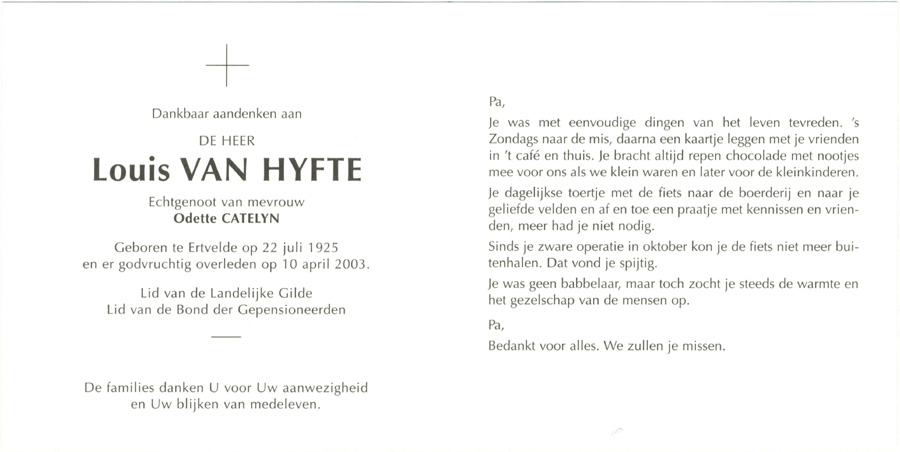 Dankbaar aandenken aan

DE HEER

Louis VAN HYFTE

Echtgenoot van mevrouw
Odette CATELYN

Geboren te Ertvelde op 22 juli 1925
en er godvruchtig overleden op 10 april 2003.

Lid van de Landelijke Gilde
Lid van de Bond der Gepensioneerden

De families danken U voor Uw aanwezigheid
en Uw blijken van medeleven.

Pa,

Je was met eenvoudige dingen van het leven tevreden. 's Zondags naar de mis, daarna een kaartje leggen met je vrienden in 't café en thuis. Je bracht altijd repen chocolade met nootjes mee voor ons als we klein waren en later voor de kleinkinderen.

Je dagelijkse toertje met de fiets naar de boerderij en naar je geliefde velden en af en toe een praatje met kennissen en vrienden, meer had je niet nodig.

Sinds je zware operatie in oktober kon je de fiets niet meer buitenhalen. Dat vond je spijtig.

Je was geen babbelaar, maar toch zocht je steeds de warmte en het gezelschap van de mensen op.

Pa,

Bedankt voor alles. We zullen je missen.